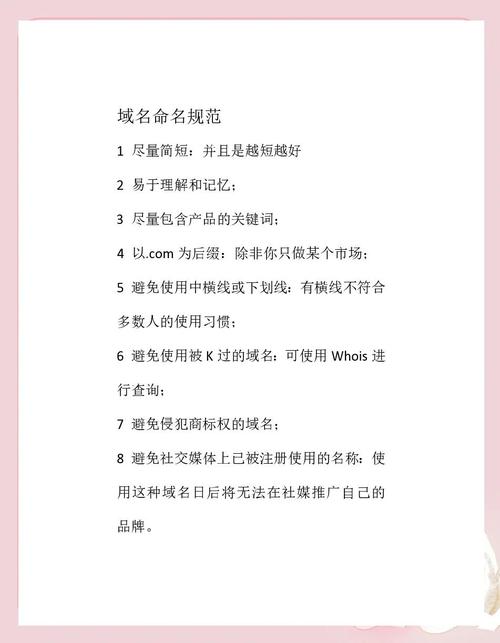 域名命名规范

1 尽量简短：并且是越短越好

2 易于理解和记忆；

3 尽量包含产品的关键词；

4 以.com 为后缀：除非你只做某个市场；

5 避免使用中横线或下划线：有横线不符合多数人的使用习惯；

6 避免使用被 K 过的域名：可使用 Whois 进行查询；

7 避免侵犯商标权的域名；

8 避免社交媒体上已被注册使用的名称：使用这种域名日后将无法在社媒推广自己的品牌。